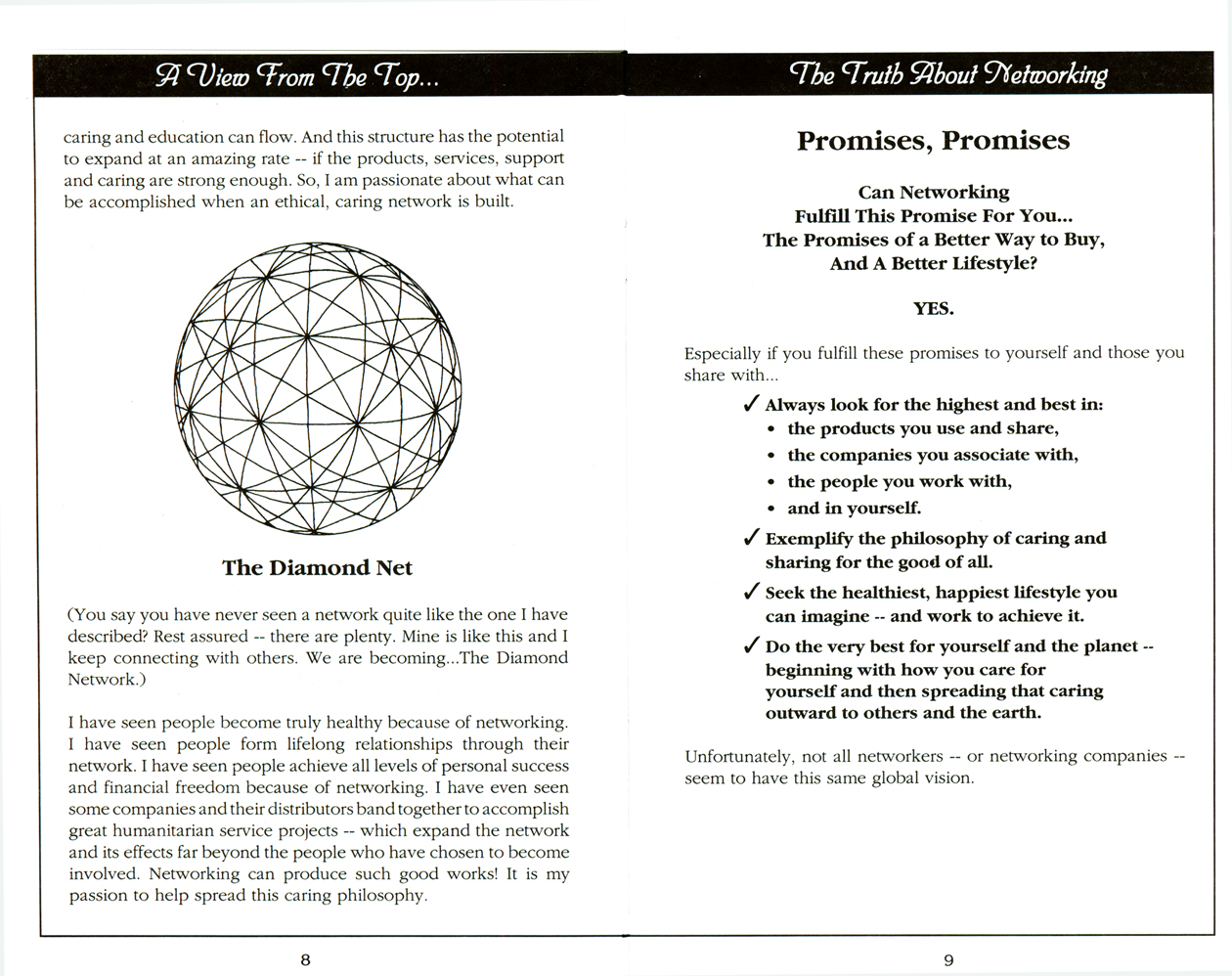 A View From The Top...

caring and education can flow. And this structure has the potential to expand at an amazing rate -- if the products, services, support and caring are strong enough. So, I am passionate about what can be accomplished when an ethical, caring network is built.

The Diamond Net

(You say you have never seen a network quite like the one I have described? Rest assured -- there are plenty. Mine is like this and I keep connecting with others. We are becoming...The Diamond Network.)

I have seen people become truly healthy because of networking. I have seen people form lifelong relationships through their network. I have seen people achieve all levels of personal success and financial freedom because of networking. I have even seen some companies and their distributors band together to accomplish great humanitarian service projects -- which expand the network and its effects far beyond the people who have chosen to become involved. Networking can produce such good works! It is my passion to help spread this caring philosophy.

8

The Truth About Networking

Promises, Promises

Can Networking
Fulfill This Promise For You...
The Promises of a Better Way to Buy,
And A Better Lifestyle?

YES.

Especially if you fulfill these promises to yourself and those you share with...

✓ Always look for the highest and best in:
• the products you use and share,
• the companies you associate with,
• the people you work with,
• and in yourself.

✓ Exemplify the philosophy of caring and sharing for the good of all.

✓ Seek the healthiest, happiest lifestyle you can imagine -- and work to achieve it.

✓ Do the very best for yourself and the planet -- beginning with how you care for yourself and then spreading that caring outward to others and the earth.

Unfortunately, not all networkers -- or networking companies -- seem to have this same global vision.

9